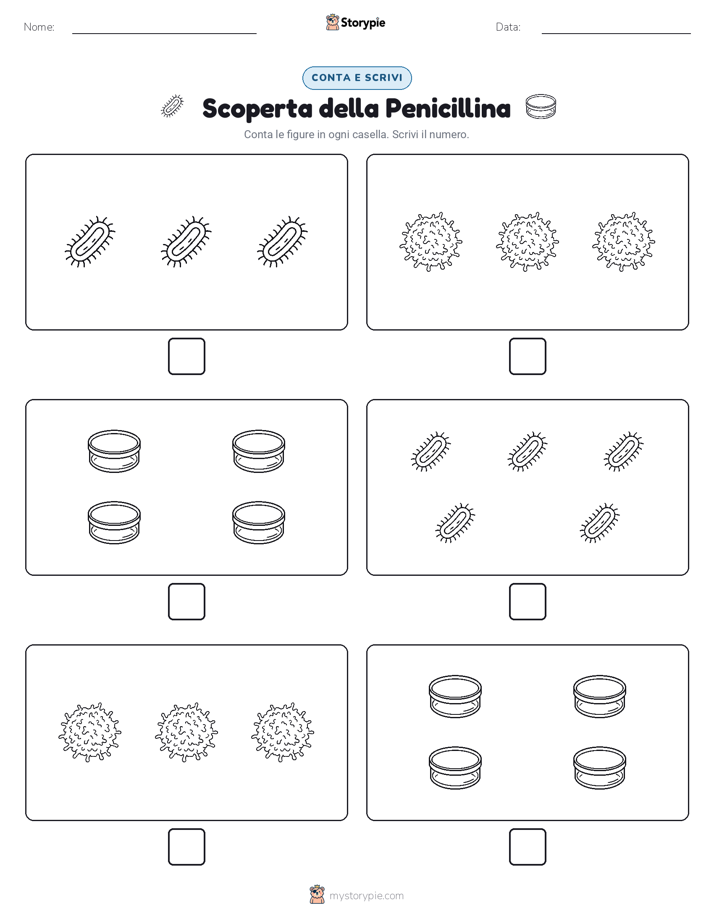 Nome:

Storypie

Data:

CONTA E SCRIVI

Scoperta della Penicillina

Conta le figure in ogni casella. Scrivi il numero.

mystorypie.com